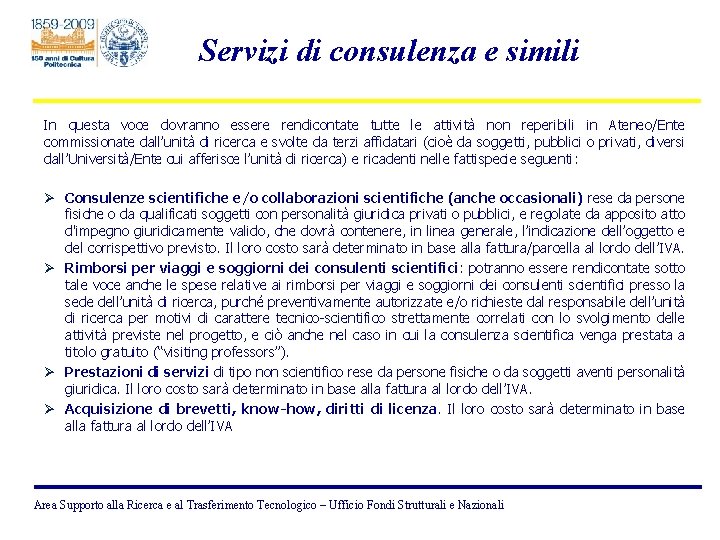 1859-2009
150 anni di Cultura Politecnica

Servizi di consulenza e simili

In questa voce dovranno essere rendicontate tutte le attività non reperibili in Ateneo/Ente commissionate dall'unità di ricerca e svolte da terzi affidatari (cioè da soggetti, pubblici o privati, diversi dall'Università/Ente cui afferisce l'unità di ricerca) e ricadenti nelle fattispecie seguenti:

➢ Consulenze scientifiche e/o collaborazioni scientifiche (anche occasionali) rese da persone fisiche o da qualificati soggetti con personalità giuridica privati o pubblici, e regolate da apposito atto d'impegno giuridicamente valido, che dovrà contenere, in linea generale, l'indicazione dell'oggetto e del corrispettivo previsto. Il loro costo sarà determinato in base alla fattura/parcella al lordo dell'IVA.

➢ Rimborsi per viaggi e soggiorni dei consulenti scientifici: potranno essere rendicontate sotto tale voce anche le spese relative ai rimborsi per viaggi e soggiorni dei consulenti scientifici presso la sede dell'unità di ricerca, purché preventivamente autorizzate e/o richieste dal responsabile dell'unità di ricerca per motivi di carattere tecnico-scientifico strettamente correlati con lo svolgimento delle attività previste nel progetto, e ciò anche nel caso in cui la consulenza scientifica venga prestata a titolo gratuito ("visiting professors").

➢ Prestazioni di servizi di tipo non scientifico rese da persone fisiche o da soggetti aventi personalità giuridica. Il loro costo sarà determinato in base alla fattura al lordo dell'IVA.

➢ Acquisizione di brevetti, know-how, diritti di licenza. Il loro costo sarà determinato in base alla fattura al lordo dell'IVA

Area Supporto alla Ricerca e al Trasferimento Tecnologico – Ufficio Fondi Strutturali e Nazionali